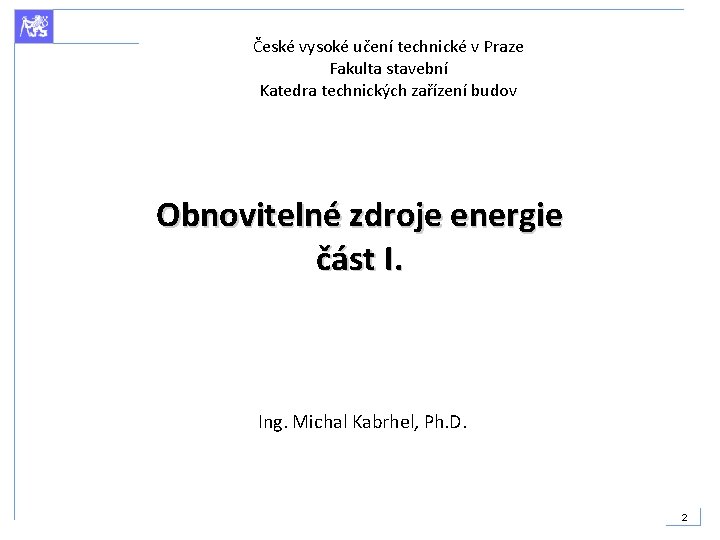 České vysoké učení technické v Praze
Fakulta stavební
Katedra technických zařízení budov

Obnovitelné zdroje energie
část I.

Ing. Michal Kabrhel, Ph.D.

2